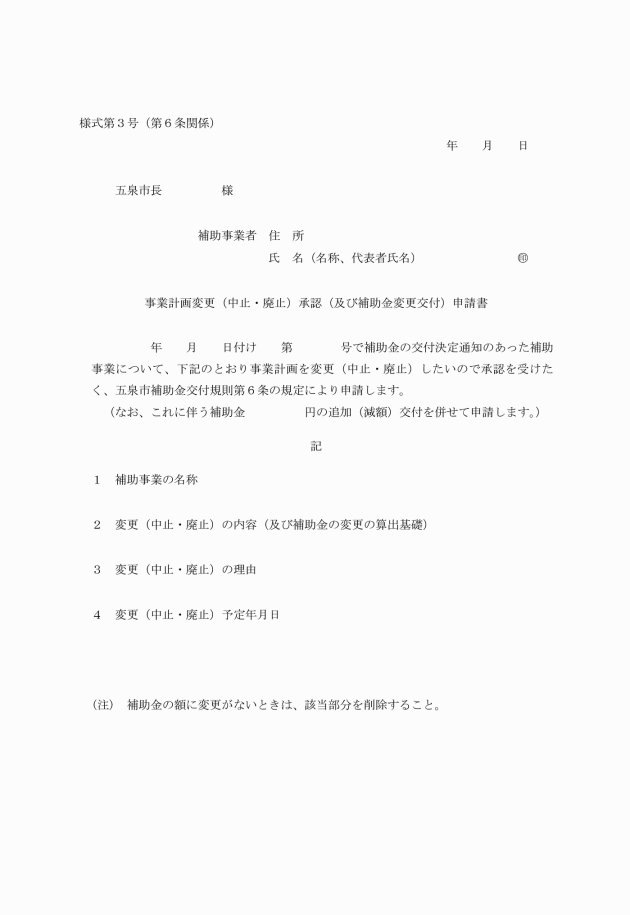 様式第３号（第６条関係）

年　　月　　日

五泉市長　　　　　様

補助事業者　住　所

氏　名（名称、代表者氏名）　　　　　　　㊞

事業計画変更（中止・廃止）承認（及び補助金変更交付）申請書

年　　月　　日付け　　第　　　　号で補助金の交付決定通知のあった補助事業について、下記のとおり事業計画を変更（中止・廃止）したいので承認を受けたく、五泉市補助金交付規則第６条の規定により申請します。

（なお、これに伴う補助金　　　　　円の追加（減額）交付を併せて申請します。）

記

１　補助事業の名称

２　変更（中止・廃止）の内容（及び補助金の変更の算出基礎）

３　変更（中止・廃止）の理由

４　変更（中止・廃止）予定年月日

（注）　補助金の額に変更がないときは、該当部分を削除すること。